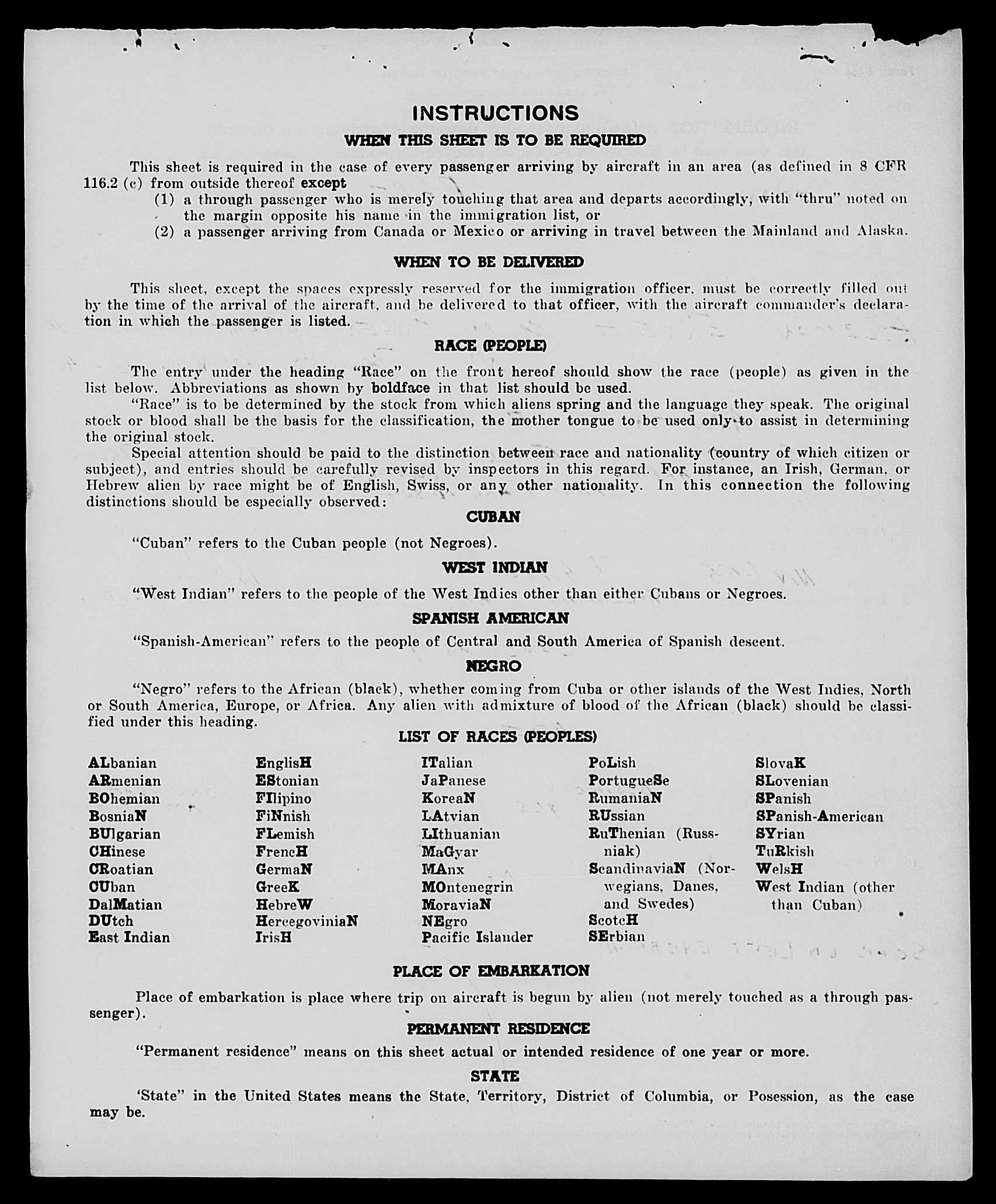 INSTRUCTIONS

WHEN THIS SHEET IS TO BE REQUIRED

This sheet is required in the case of every passenger arriving by aircraft in an area (as defined in 8 CFR 116.2 (c) from outside thereof except

(1) a through passenger who is merely touching that area and departs accordingly, with "thru" noted on the margin opposite his name in the immigration list, or

(2) a passenger arriving from Canada or Mexico or arriving in travel between the Mainland and Alaska.

WHEN TO BE DELIVERED

This sheet, except the spaces expressly reserved for the immigration officer, must be correctly filled out by the time of the arrival of the aircraft, and be delivered to that officer, with the aircraft commander's declaration in which the passenger is listed.

RACE (PEOPLE)

The entry under the heading "Race" on the front hereof should show the race (people) as given in the list below. Abbreviations as shown by boldface in that list should be used.

"Race" is to be determined by the stock from which aliens spring and the language they speak. The original stock or blood shall be the basis for the classification, the mother tongue to be used only to assist in determining the original stock.

Special attention should be paid to the distinction between race and nationality (country of which citizen or subject), and entries should be carefully revised by inspectors in this regard. For instance, an Irish, German, or Hebrew alien by race might be of English, Swiss, or any other nationality. In this connection the following distinctions should be especially observed:

CUBAN

"Cuban" refers to the Cuban people (not Negroes).

WEST INDIAN

"West Indian" refers to the people of the West Indies other than either Cubans or Negroes.

SPANISH AMERICAN

"Spanish-American" refers to the people of Central and South America of Spanish descent.

NEGRO

"Negro" refers to the African (black), whether coming from Cuba or other islands of the West Indies, North or South America, Europe, or Africa. Any alien with admixture of blood of the African (black) should be classified under this heading.

LIST OF RACES (PEOPLES)

ALbanian
ARmenian
BOhemian
BosniaN
BUlgarian
CHinese
CRoatian
CUban
DalMatian
DUtch
East Indian

EnglisH
EStonian
FIlipino
FiNnish
FLemish
FrencH
GermaN
GreeK
HebreW
HercegoviniaN
IrisH

ITalian
JaPanese
KoreaN
LAtvian
LIthuanian
MaGyar
MAnx
MOntenegrin
MoraviaN
NEgro
Pacific Islander

PoLish
PortugueSe
RumaniaN
RUssian
RuThenian (Russniak)
ScandinaviaN (Norwegians, Danes, and Swedes)
ScotcH
SErbian

SlovaK
SLovenian
SPanish
SPanish-American
SYrian
TuRkish
WelsH
West Indian (other than Cuban)

PLACE OF EMBARKATION

Place of embarkation is place where trip on aircraft is begun by alien (not merely touched as a through passenger).

PERMANENT RESIDENCE

"Permanent residence" means on this sheet actual or intended residence of one year or more.

STATE

'State" in the United States means the State, Territory, District of Columbia, or Posession, as the case may be.